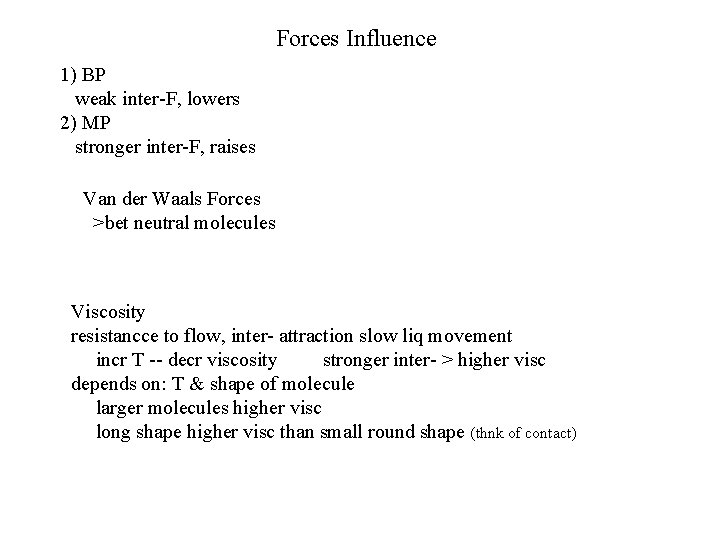 Forces Influence

1) BP
weak inter-F, lowers
2) MP
stronger inter-F, raises

Van der Waals Forces
>bet neutral molecules

Viscosity
resistancce to flow, inter- attraction slow liq movement
incr T -- decr viscosity     stronger inter- > higher visc
depends on: T & shape of molecule
larger molecules higher visc
long shape higher visc than small round shape (thnk of contact)